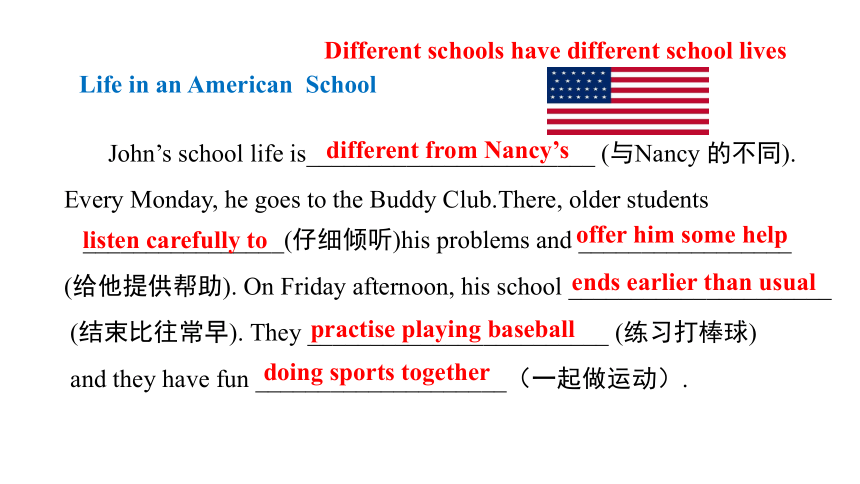 Different schools have different school lives

Life in an American School

John’s school life is different from Nancy’s (与Nancy 的不同). Every Monday, he goes to the Buddy Club.There, older students listen carefully to (仔细倾听)his problems and offer him some help (给他提供帮助). On Friday afternoon, his school ends earlier than usual (结束比往常早). They practise playing baseball (练习打棒球) and they have fun doing sports together （一起做运动）.